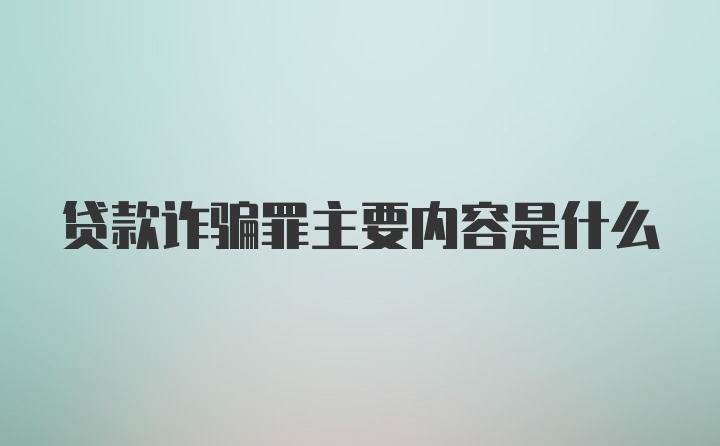 贷款诈骗罪主要内容是什么